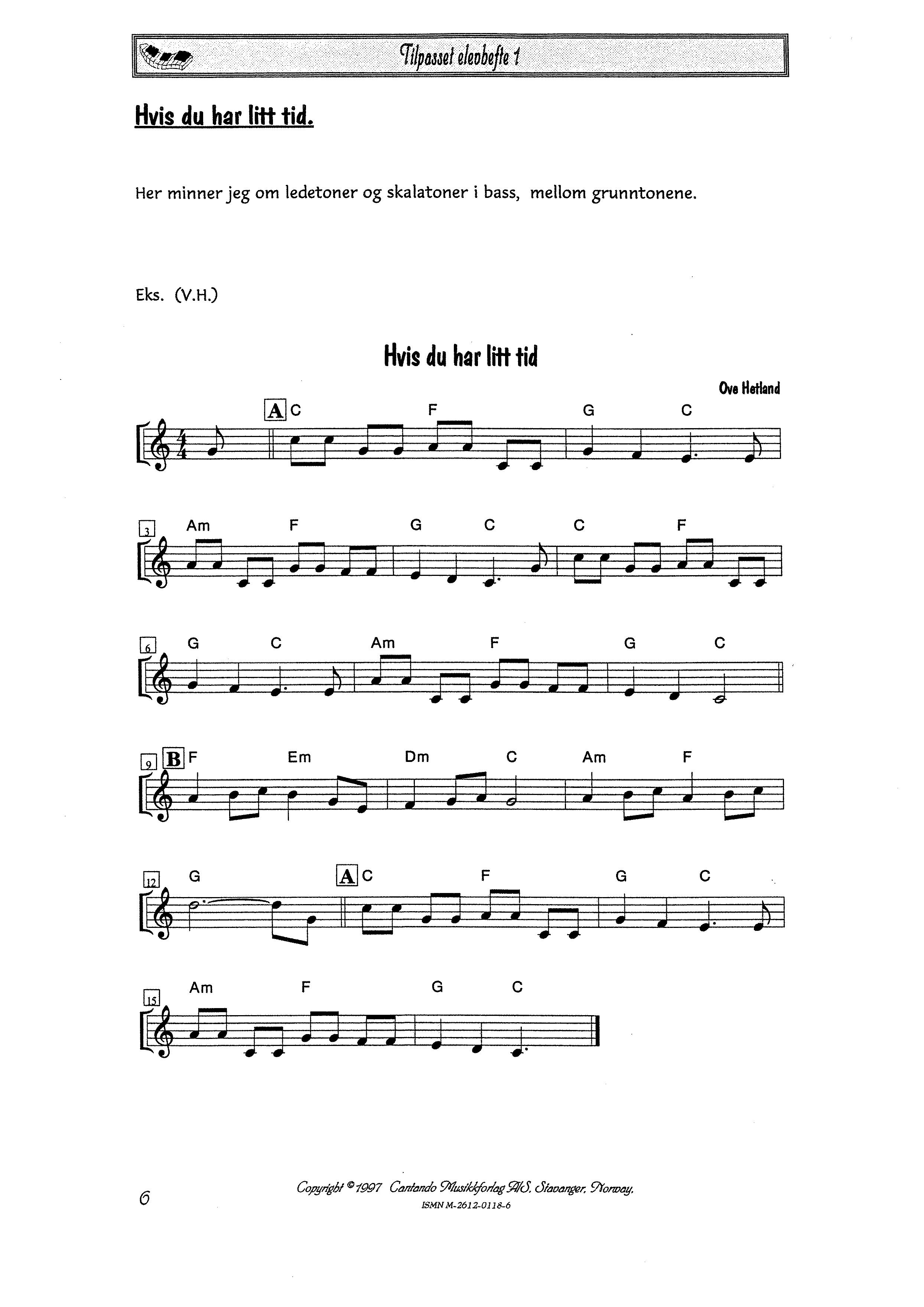 Tilpasset elevhefte 1

Hvis du har litt tid.

Her minner jeg om ledetoner og skalatoner i bass, mellom grunntonene.

Eks. (V.H.)

Hvis du har litt tid

Ove Hetland

A C F G C

3 Am F G C C F

6 G C Am F G C

9 B F Em Dm C Am F

12 G A C F G C

15 Am F G C

6

Copyright © 1997 Cantando Musikkforlag A/S, Stavanger, Norway.
ISMN M-2612-0118-6